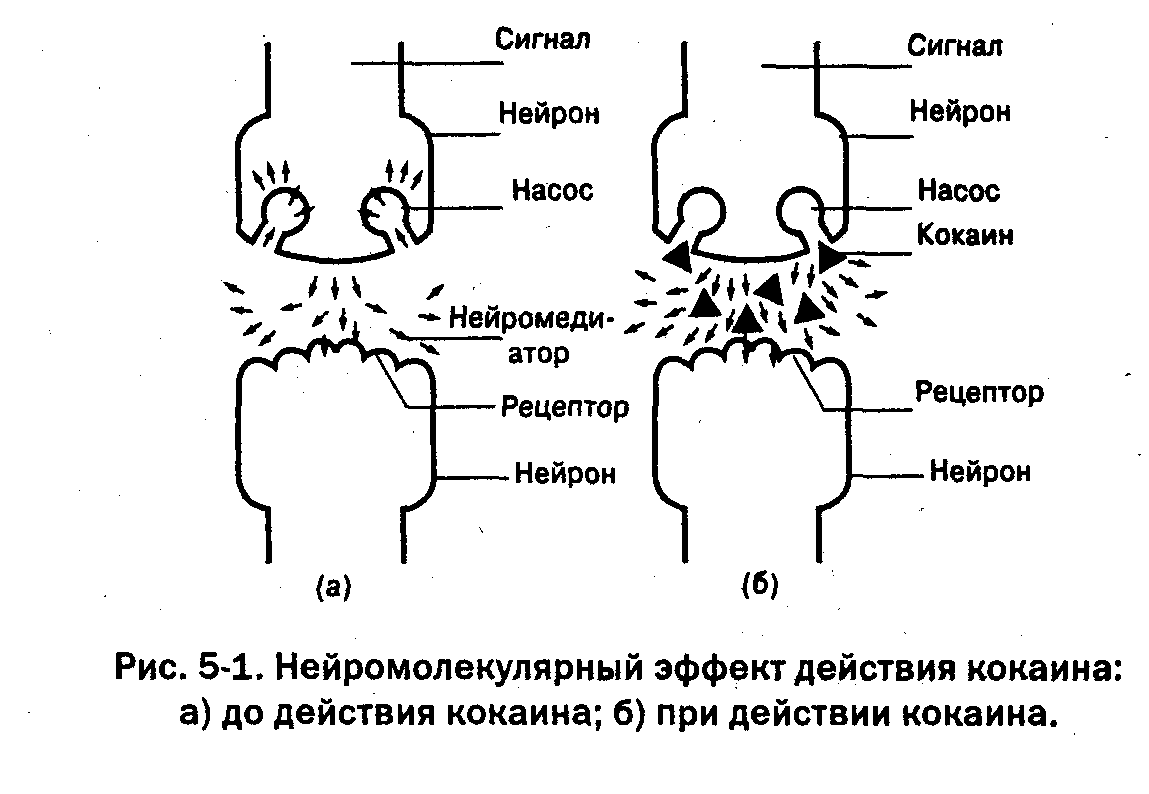 Сигнал
Нейрон
Насос
Нейромедиатор
Рецептор
Нейрон
(а)

Сигнал
Нейрон
Насос
Кокаин
Рецептор
Нейрон
(б)

Рис. 5-1. Нейромолекулярный эффект действия кокаина: а) до действия кокаина; б) при действии кокаина.